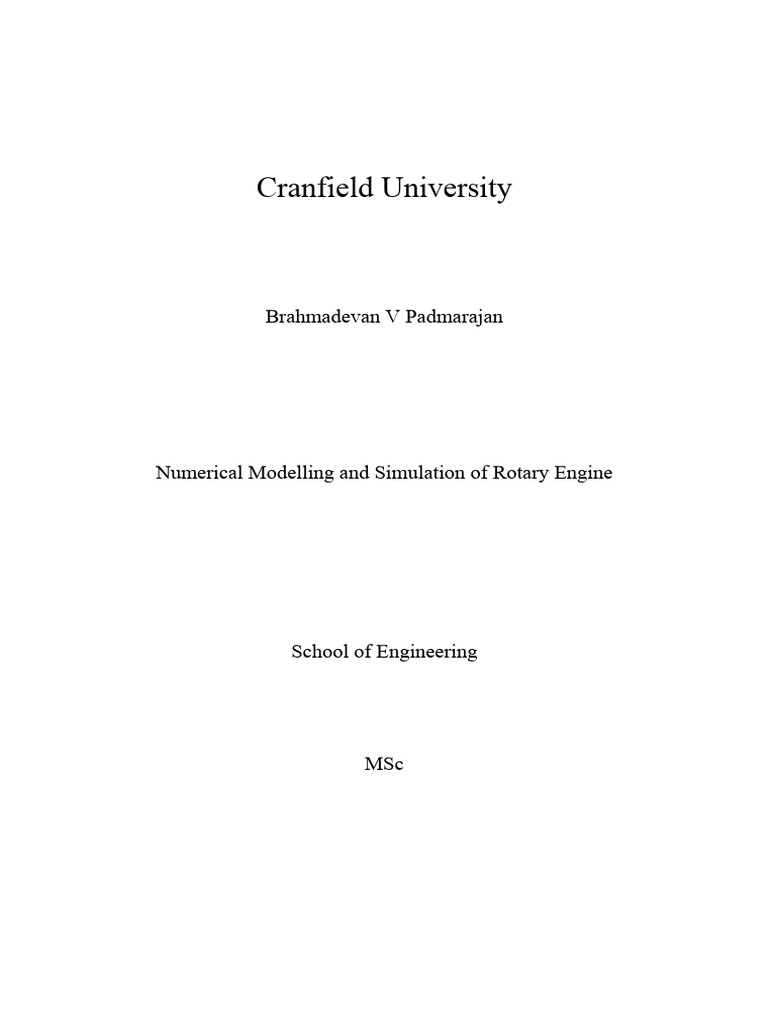 Cranfield University

Brahmadevan V Padmarajan

Numerical Modelling and Simulation of Rotary Engine

School of Engineering

MSc